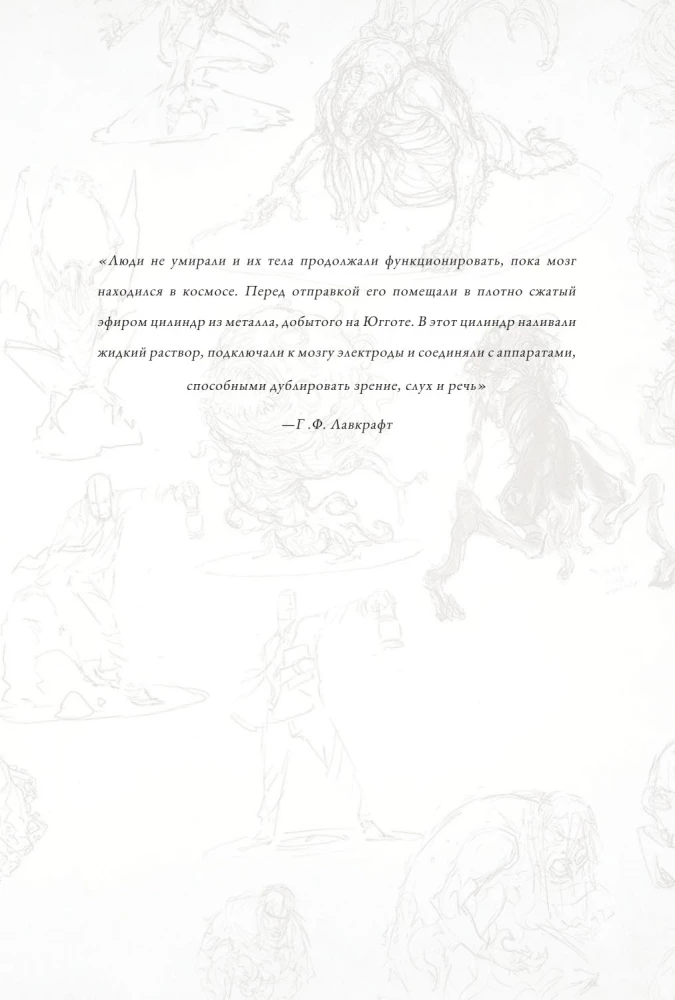 «Люди не умирали и их тела продолжали функционировать, пока мозг находился в космосе. Перед отправкой его помещали в плотно сжатый эфиром цилиндр из металла, добытого на Югготе. В этот цилиндр наливали жидкий раствор, подключали к мозгу электроды и соединяли с аппаратами, способными дублировать зрение, слух и речь»

—Г .Ф. Лавкрафт